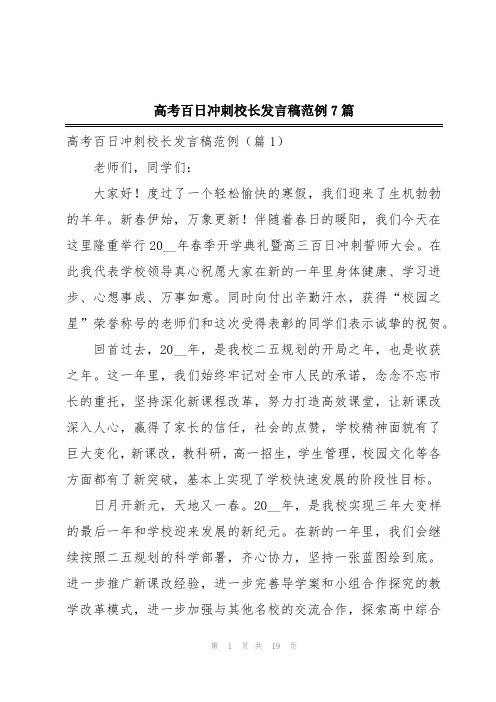 高考百日冲刺校长发言稿范例 7 篇

高考百日冲刺校长发言稿范例（篇 1）

老师们，同学们：

大家好！度过了一个轻松愉快的寒假，我们迎来了生机勃勃的羊年。新春伊始，万象更新！伴随着春日的暖阳，我们今天在这里隆重举行 20__年春季开学典礼暨高三百日冲刺誓师大会。在此我代表学校领导真心祝愿大家在新的一年里身体健康、学习进步、心想事成、万事如意。同时向付出辛勤汗水，获得“校园之星”荣誉称号的老师们和这次受得表彰的同学们表示诚挚的祝贺。

回首过去，20__年，是我校二五规划的开局之年，也是收获之年。这一年里，我们始终牢记对全市人民的承诺，念念不忘市长的重托，坚持深化新课程改革，努力打造高效课堂，让新课改深入人心，赢得了家长的信任，社会的点赞，学校精神面貌有了巨大变化，新课改，教科研，高一招生，学生管理，校园文化等各方面都有了新突破，基本上实现了学校快速发展的阶段性目标。

日月开新元，天地又一春。20__年，是我校实现三年大变样的最后一年和学校迎来发展的新纪元。在新的一年里，我们会继续按照二五规划的科学部署，齐心协力，坚持一张蓝图绘到底。进一步推广新课改经验，进一步完善导学案和小组合作探究的教学改革模式，进一步加强与其他名校的交流合作，探索高中综合

第 1 页 共 19 页